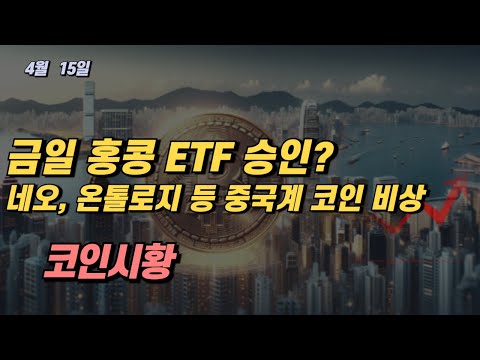 4월 15일

금일 홍콩 ETF 승인?
네오, 온톨로지 등 중국계 코인 비상

코인시황